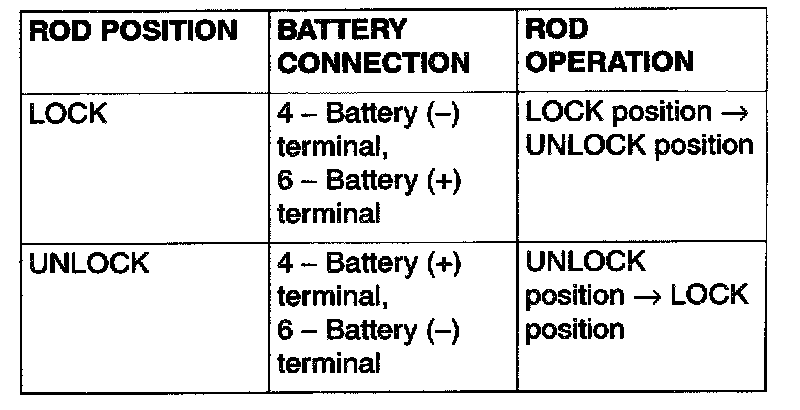 | ROD POSITION | BATTERY CONNECTION | ROD OPERATION |
|---|---|---|
| LOCK | 4 – Battery (–) terminal, 6 – Battery (+) terminal | LOCK position → UNLOCK position |
| UNLOCK | 4 – Battery (+) terminal, 6 – Battery (–) terminal | UNLOCK position → LOCK position |